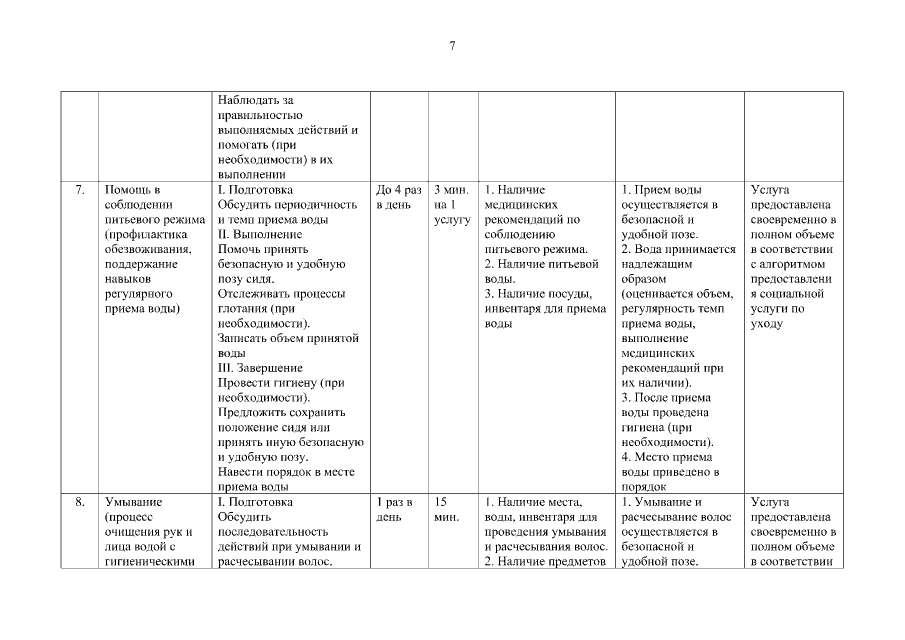 7

| | | | | | | | |
|---|---|---|---|---|---|---|---|
| | | Наблюдать за правильностью выполняемых действий и помогать (при необходимости) в их выполнении | | | | | |
| 7. | Помощь в соблюдении питьевого режима (профилактика обезвоживания, поддержание навыков регулярного приема воды) | I. Подготовка Обсудить периодичность и темп приема воды II. Выполнение Помочь принять безопасную и удобную позу сидя. Отслеживать процессы глотания (при необходимости). Записать объем принятой воды III. Завершение Провести гигиену (при необходимости). Предложить сохранить положение сидя или принять иную безопасную и удобную позу. Навести порядок в месте приема воды | До 4 раз в день | 3 мин. на 1 услугу | 1. Наличие медицинских рекомендаций по соблюдению питьевого режима. 2. Наличие питьевой воды. 3. Наличие посуды, инвентаря для приема воды | 1. Прием воды осуществляется в безопасной и удобной позе. 2. Вода принимается надлежащим образом (оценивается объем, регулярность темп приема воды, выполнение медицинских рекомендаций при их наличии). 3. После приема воды проведена гигиена (при необходимости). 4. Место приема воды приведено в порядок | Услуга предоставлена своевременно в полном объеме в соответствии с алгоритмом предоставления социальной услуги по уходу |
| 8. | Умывание (процесс очищения рук и лица водой с гигиеническими | I. Подготовка Обсудить последовательность действий при умывании и расчесывании волос. | 1 раз в день | 15 мин. | 1. Наличие места, воды, инвентаря для проведения умывания и расчесывания волос. 2. Наличие предметов | 1. Умывание и расчесывание волос осуществляется в безопасной и удобной позе. | Услуга предоставлена своевременно в полном объеме в соответствии |